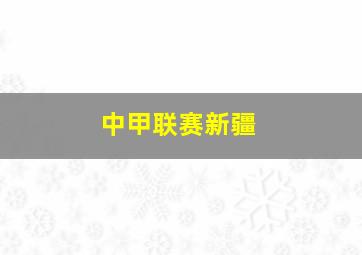 中甲联赛新疆